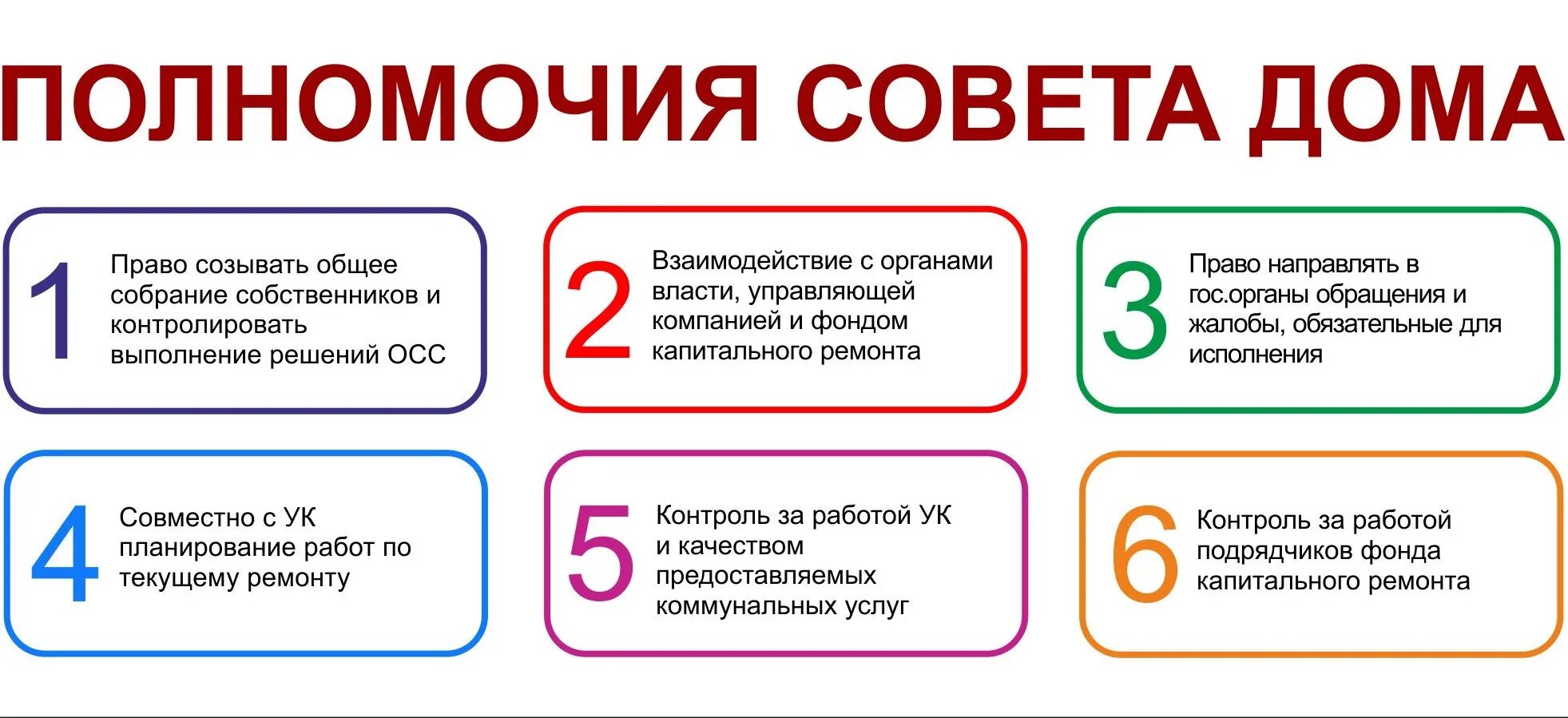 ПОЛНОМОЧИЯ СОВЕТА ДОМА

1 Право созывать общее собрание собственников и контролировать выполнение решений ОСС

2 Взаимодействие с органами власти, управляющей компанией и фондом капитального ремонта

3 Право направлять в гос.органы обращения и жалобы, обязательные для исполнения

4 Совместно с УК планирование работ по текущему ремонту

5 Контроль за работой УК и качеством предоставляемых коммунальных услуг

6 Контроль за работой подрядчиков фонда капитального ремонта